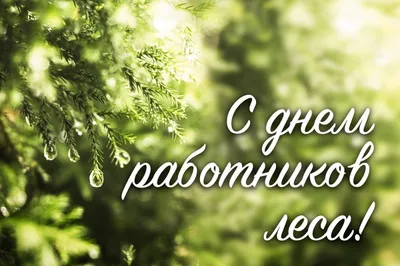 С днем работников леса!